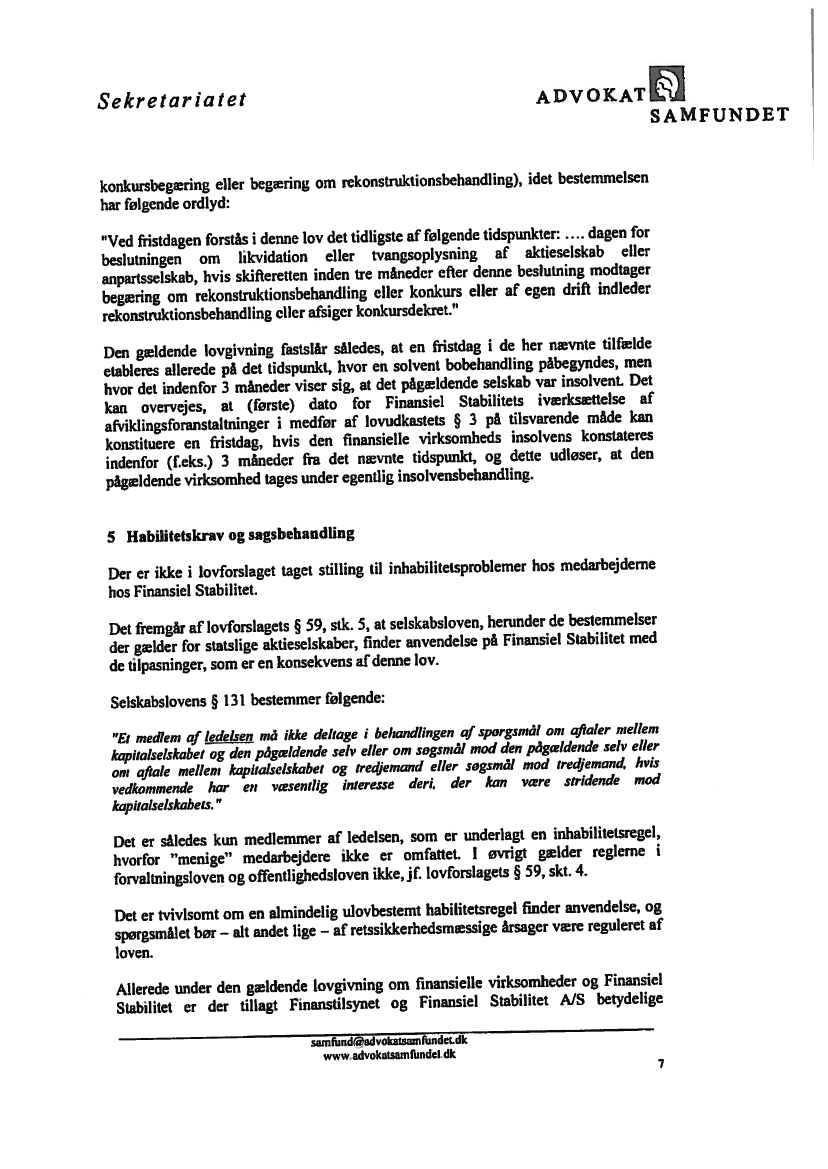 Sekretariatet

ADVOKAT SAMFUNDET

konkursbegæring eller begæring om rekonstruktionsbehandling), idet bestemmelsen har følgende ordlyd:

"Ved fristdagen forstås i denne lov det tidligste af følgende tidspunkter: .... dagen for beslutningen om likvidation eller tvangsoplysning af aktieselskab eller anpartsselskab, hvis skifteretten inden tre måneder efter denne beslutning modtager begæring om rekonstruktionsbehandling eller konkurs eller af egen drift indleder rekonstruktionsbehandling eller afsiger konkursdekret."

Den gældende lovgivning fastslår således, at en fristdag i de her nævnte tilfælde etableres allerede på det tidspunkt, hvor en solvent bobehandling påbegyndes, men hvor det indenfor 3 måneder viser sig, at det pågældende selskab var insolvent. Det kan overvejes, at (første) dato for Finansiel Stabilitets iværksættelse af afviklingsforanstaltninger i medfør af lovudkastets § 3 på tilsvarende måde kan konstituere en fristdag, hvis den finansielle virksomheds insolvens konstateres indenfor (f.eks.) 3 måneder fra det nævnte tidspunkt, og dette udløser, at den pågældende virksomhed tages under egentlig insolvensbehandling.

5 Habilitetskrav og sagsbehandling

Der er ikke i lovforslaget taget stilling til inhabilitetsproblemer hos medarbejderne hos Finansiel Stabilitet.

Det fremgår af lovforslagets § 59, stk. 5, at selskabsloven, herunder de bestemmelser der gælder for statslige aktieselskaber, finder anvendelse på Finansiel Stabilitet med de tilpasninger, som er en konsekvens af denne lov.

Selskabslovens § 131 bestemmer følgende:

"Et medlem af ledelsen må ikke deltage i behandlingen af spørgsmål om aftaler mellem kapitalselskabet og den pågældende selv eller om søgsmål mod den pågældende selv eller om aftale mellem kapitalselskabet og tredjemand eller søgsmål mod tredjemand, hvis vedkommende har en væsentlig interesse deri, der kan være stridende mod kapitalselskabets."

Det er således kun medlemmer af ledelsen, som er underlagt en inhabilitetsregel, hvorfor "menige" medarbejdere ikke er omfattet. I øvrigt gælder reglerne i forvaltningsloven og offentlighedsloven ikke, jf. lovforslagets § 59, skt. 4.

Det er tvivlsomt om en almindelig ulovbestemt habilitetsregel finder anvendelse, og spørgsmålet bør – alt andet lige – af retssikkerhedsmæssige årsager være reguleret af loven.

Allerede under den gældende lovgivning om finansielle virksomheder og Finansiel Stabilitet er der tillagt Finanstilsynet og Finansiel Stabilitet A/S betydelige

samfund@advokatsamfundet.dk
www.advokatsamfundet.dk

7